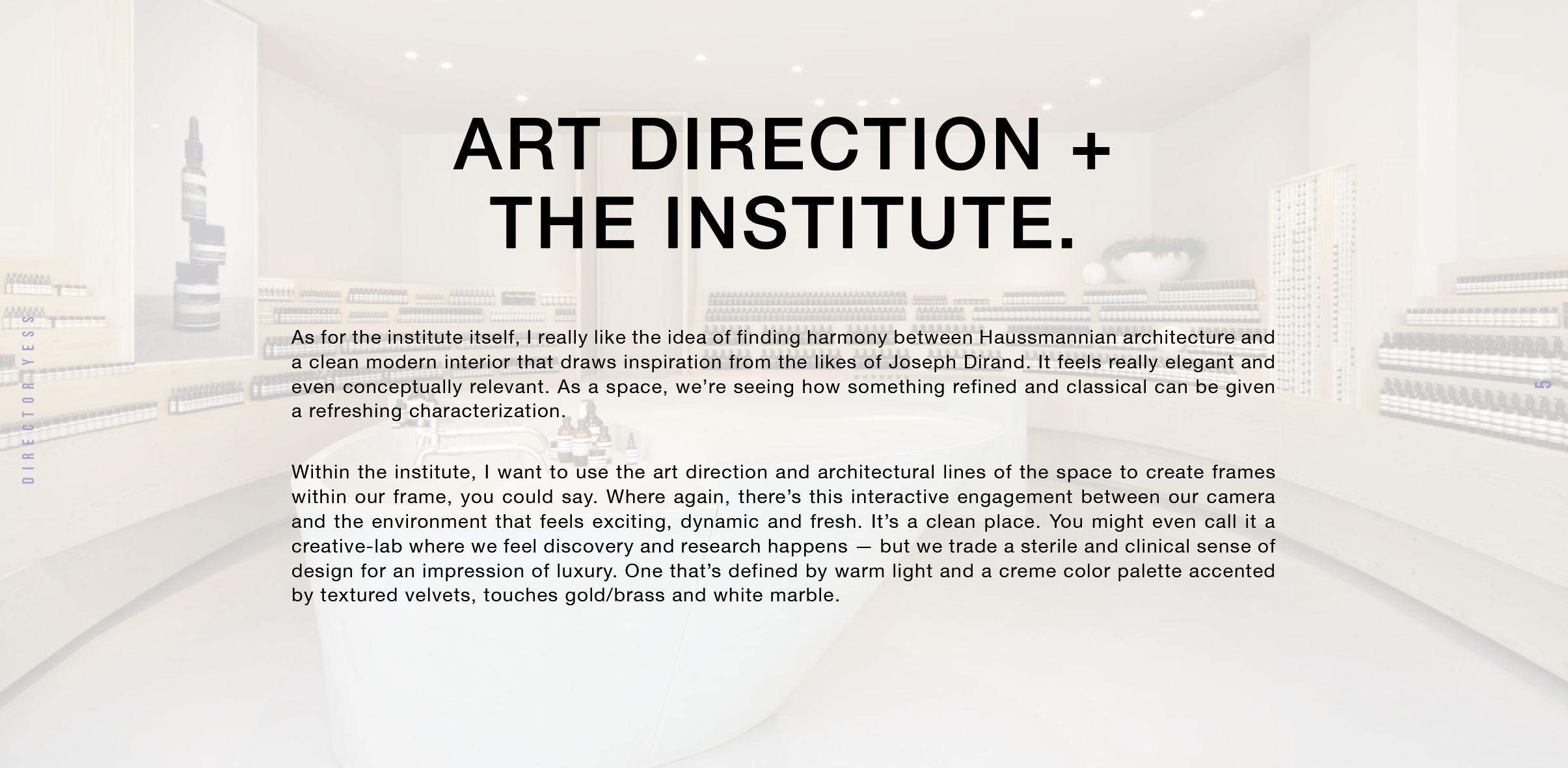 DIRECTOR YESS

ART DIRECTION +
THE INSTITUTE.

As for the institute itself, I really like the idea of finding harmony between Haussmannian architecture and a clean modern interior that draws inspiration from the likes of Joseph Dirand. It feels really elegant and even conceptually relevant. As a space, we're seeing how something refined and classical can be given a refreshing characterization.

Within the institute, I want to use the art direction and architectural lines of the space to create frames within our frame, you could say. Where again, there's this interactive engagement between our camera and the environment that feels exciting, dynamic and fresh. It's a clean place. You might even call it a creative-lab where we feel discovery and research happens — but we trade a sterile and clinical sense of design for an impression of luxury. One that's defined by warm light and a creme color palette accented by textured velvets, touches gold/brass and white marble.

5